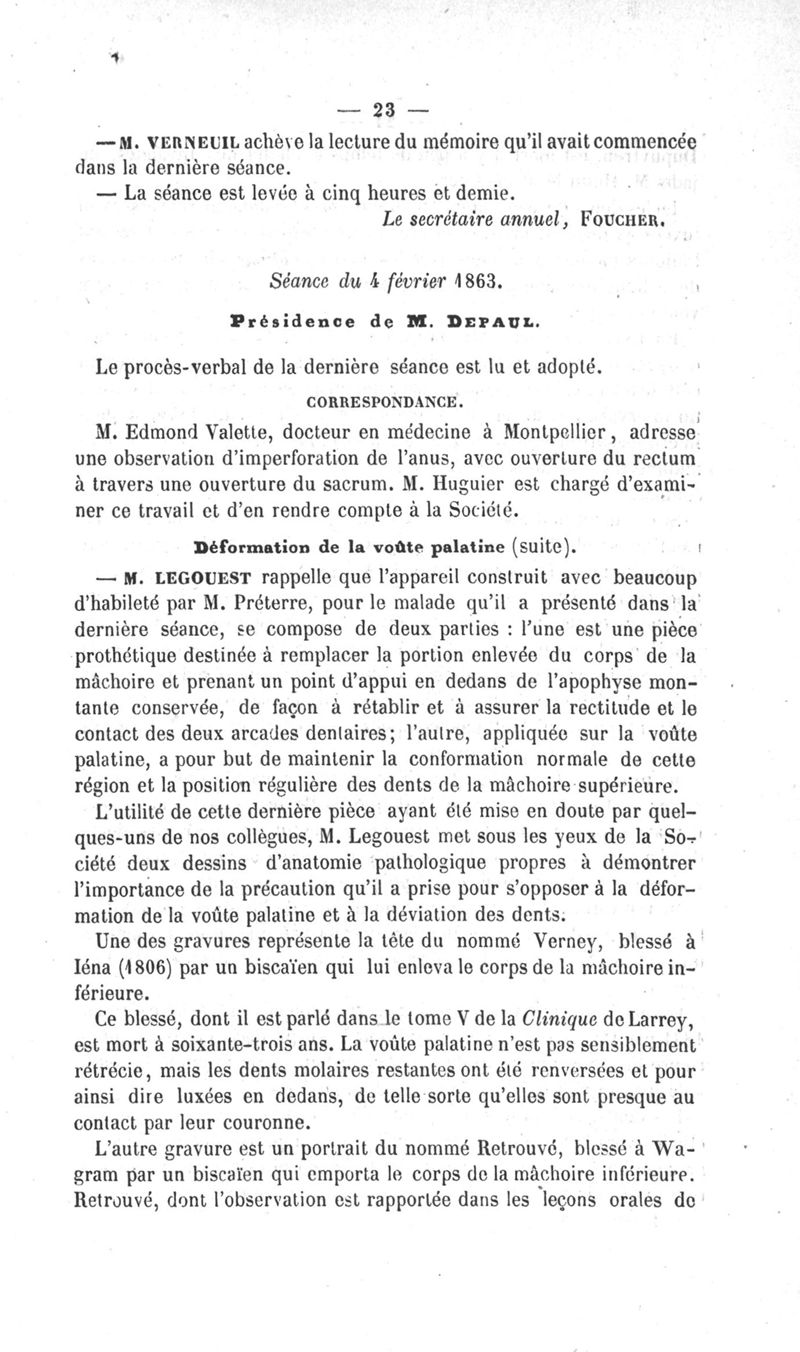 — 23 —

— M. VERNEUIL achève la lecture du mémoire qu'il avait commencée dans la dernière séance.

— La séance est levée à cinq heures et demie.

Le secrétaire annuel, FOUCHER.

Séance du 4 février 1863.

Présidence de M. DEPAUL.

Le procès-verbal de la dernière séance est lu et adopté.

CORRESPONDANCE.

M. Edmond Valette, docteur en médecine à Montpellier, adresse une observation d'imperforation de l'anus, avec ouverture du rectum à travers une ouverture du sacrum. M. Huguier est chargé d'examiner ce travail et d'en rendre compte à la Société.

Déformation de la voûte palatine (suite).

— M. LEGOUEST rappelle que l'appareil construit avec beaucoup d'habileté par M. Préterre, pour le malade qu'il a présenté dans la dernière séance, se compose de deux parties : l'une est une pièce prothétique destinée à remplacer la portion enlevée du corps de la mâchoire et prenant un point d'appui en dedans de l'apophyse montante conservée, de façon à rétablir et à assurer la rectitude et le contact des deux arcades dentaires; l'autre, appliquée sur la voûte palatine, a pour but de maintenir la conformation normale de cette région et la position régulière des dents de la mâchoire supérieure.

L'utilité de cette dernière pièce ayant été mise en doute par quelques-uns de nos collègues, M. Legouest met sous les yeux de la Société deux dessins d'anatomie pathologique propres à démontrer l'importance de la précaution qu'il a prise pour s'opposer à la déformation de la voûte palatine et à la déviation des dents.

Une des gravures représente la tête du nommé Verney, blessé à Iéna (1806) par un biscaïen qui lui enleva le corps de la mâchoire inférieure.

Ce blessé, dont il est parlé dans le tome V de la Clinique de Larrey, est mort à soixante-trois ans. La voûte palatine n'est pas sensiblement rétrécie, mais les dents molaires restantes ont été renversées et pour ainsi dire luxées en dedans, de telle sorte qu'elles sont presque au contact par leur couronne.

L'autre gravure est un portrait du nommé Retrouvé, blessé à Wagram par un biscaïen qui emporta le corps de la mâchoire inférieure. Retrouvé, dont l'observation est rapportée dans les leçons orales de